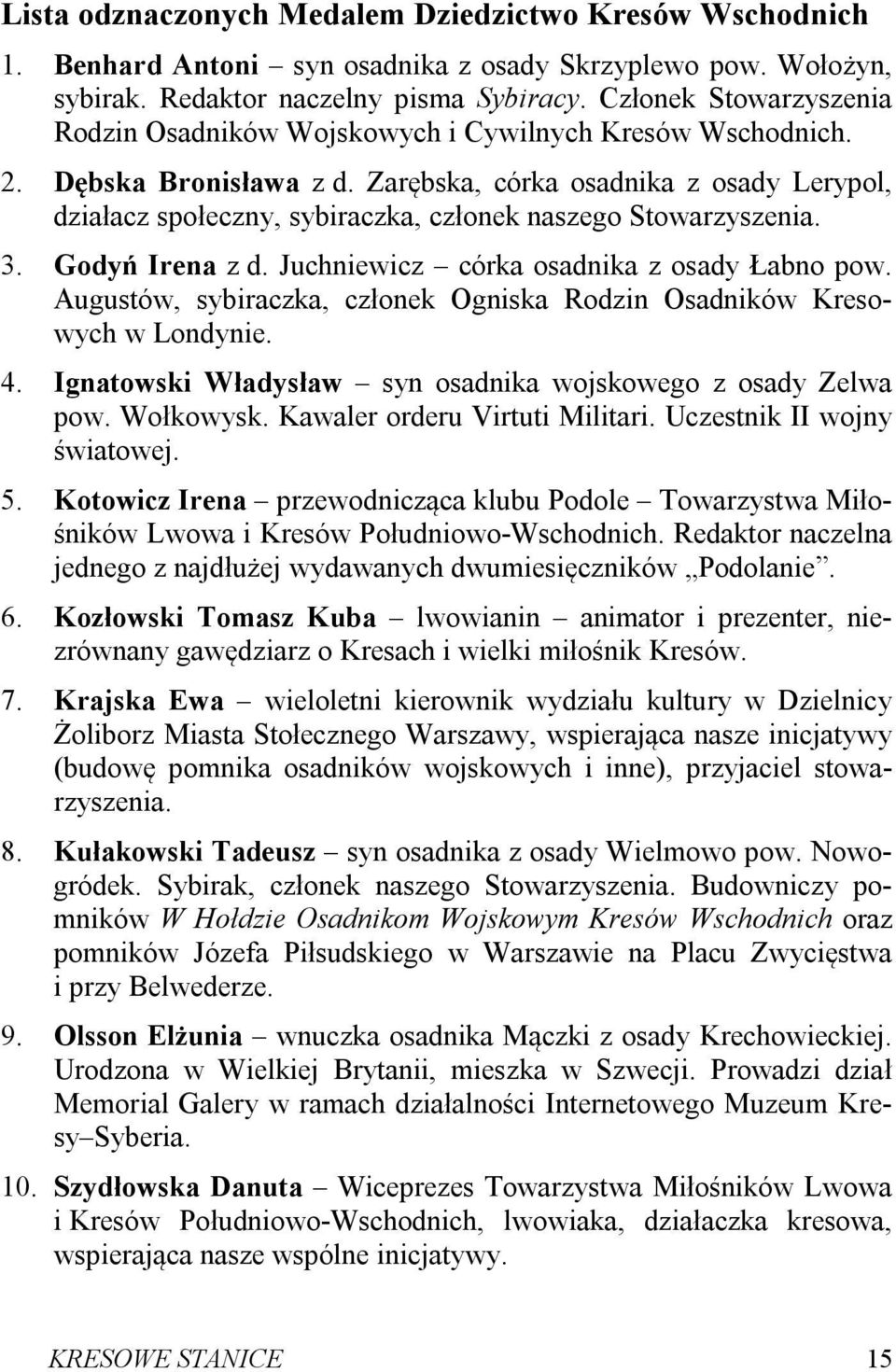 Lista odznaczonych Medalem Dziedzictwo Kresów Wschodnich

1. Benhard Antoni – syn osadnika z osady Skrzyplewo pow. Wołożyn, sybirak. Redaktor naczelny pisma Sybiracy. Członek Stowarzyszenia Rodzin Osadników Wojskowych i Cywilnych Kresów Wschodnich.

2. Dębska Bronisława z d. Zarębska, córka osadnika z osady Lerypol, działacz społeczny, sybiraczka, członek naszego Stowarzyszenia.

3. Godyń Irena z d. Juchniewicz – córka osadnika z osady Łabno pow. Augustów, sybiraczka, członek Ogniska Rodzin Osadników Kresowych w Londynie.

4. Ignatowski Władysław – syn osadnika wojskowego z osady Zelwa pow. Wołkowysk. Kawaler orderu Virtuti Militari. Uczestnik II wojny światowej.

5. Kotowicz Irena – przewodnicząca klubu Podole – Towarzystwa Miłośników Lwowa i Kresów Południowo-Wschodnich. Redaktor naczelna jednego z najdłużej wydawanych dwumiesięczników „Podolanie”.

6. Kozłowski Tomasz Kuba – lwowianin – animator i prezenter, niezrównany gawędziarz o Kresach i wielki miłośnik Kresów.

7. Krajska Ewa – wieloletni kierownik wydziału kultury w Dzielnicy Żoliborz Miasta Stołecznego Warszawy, wspierająca nasze inicjatywy (budowę pomnika osadników wojskowych i inne), przyjaciel stowarzyszenia.

8. Kułakowski Tadeusz – syn osadnika z osady Wielmowo pow. Nowogródek. Sybirak, członek naszego Stowarzyszenia. Budowniczy pomników W Hołdzie Osadnikom Wojskowym Kresów Wschodnich oraz pomników Józefa Piłsudskiego w Warszawie na Placu Zwycięstwa i przy Belwederze.

9. Olsson Elżunia – wnuczka osadnika Mączki z osady Krechowieckiej. Urodzona w Wielkiej Brytanii, mieszka w Szwecji. Prowadzi dział Memorial Galery w ramach działalności Internetowego Muzeum Kresy–Syberia.

10. Szydłowska Danuta – Wiceprezes Towarzystwa Miłośników Lwowa i Kresów Południowo-Wschodnich, lwowiaka, działaczka kresowa, wspierająca nasze wspólne inicjatywy.

KRESOWE STANICE 15